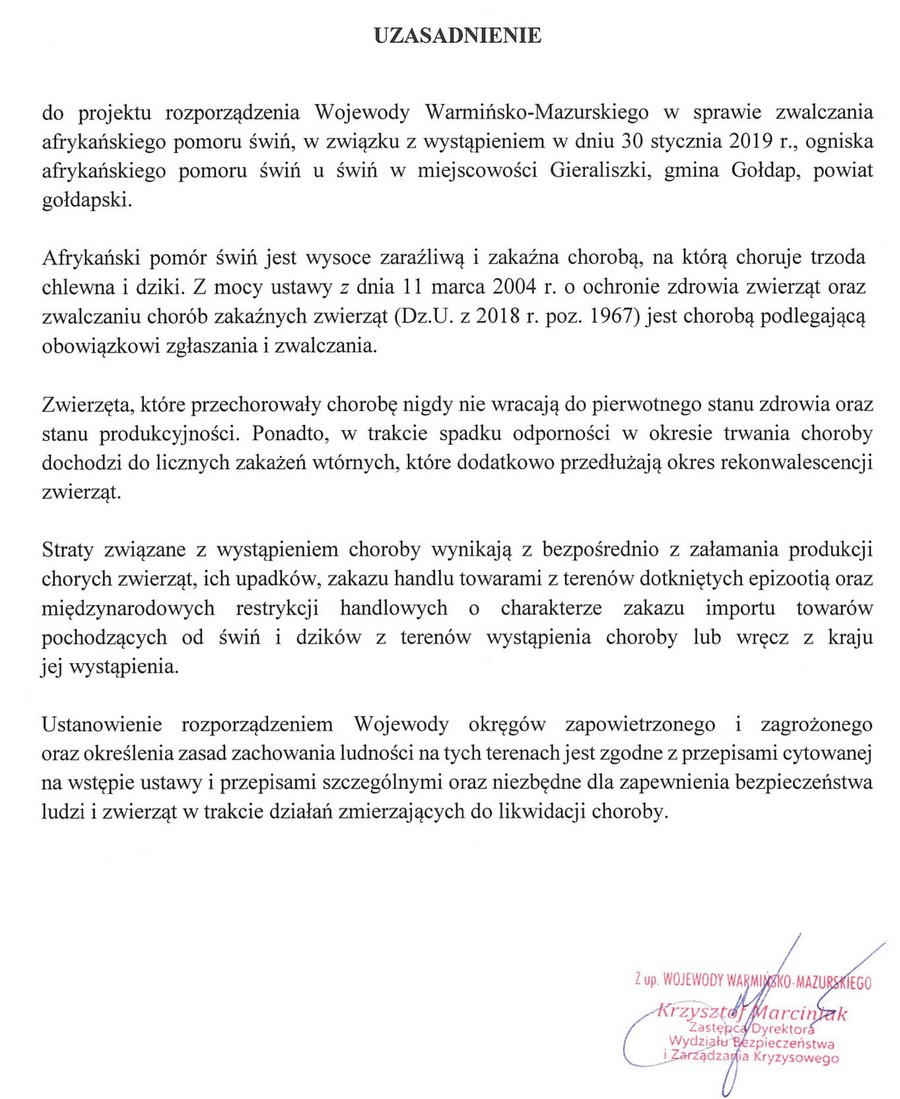 UZASADNIENIE

do projektu rozporządzenia Wojewody Warmińsko-Mazurskiego w sprawie zwalczania afrykańskiego pomoru świń, w związku z wystąpieniem w dniu 30 stycznia 2019 r., ogniska afrykańskiego pomoru świń u świń w miejscowości Gieraliszki, gmina Gołdap, powiat gołdapski.

Afrykański pomór świń jest wysoce zaraźliwą i zakaźna chorobą, na którą choruje trzoda chlewna i dziki. Z mocy ustawy z dnia 11 marca 2004 r. o ochronie zdrowia zwierząt oraz zwalczaniu chorób zakaźnych zwierząt (Dz.U. z 2018 r. poz. 1967) jest chorobą podlegającą obowiązkowi zgłaszania i zwalczania.

Zwierzęta, które przechorowały chorobę nigdy nie wracają do pierwotnego stanu zdrowia oraz stanu produkcyjności. Ponadto, w trakcie spadku odporności w okresie trwania choroby dochodzi do licznych zakażeń wtórnych, które dodatkowo przedłużają okres rekonwalescencji zwierząt.

Straty związane z wystąpieniem choroby wynikają z bezpośrednio z załamania produkcji chorych zwierząt, ich upadków, zakazu handlu towarami z terenów dotkniętych epizootią oraz międzynarodowych restrykcji handlowych o charakterze zakazu importu towarów pochodzących od świń i dzików z terenów wystąpienia choroby lub wręcz z kraju jej wystąpienia.

Ustanowienie rozporządzeniem Wojewody okręgów zapowietrzonego i zagrożonego oraz określenia zasad zachowania ludności na tych terenach jest zgodne z przepisami cytowanej na wstępie ustawy i przepisami szczególnymi oraz niezbędne dla zapewnienia bezpieczeństwa ludzi i zwierząt w trakcie działań zmierzających do likwidacji choroby.

Z up. WOJEWODY WARMIŃSKO-MAZURSKIEGO
Krzysztof Marciniak
Zastępca Dyrektora
Wydziału Bezpieczeństwa
i Zarządzania Kryzysowego